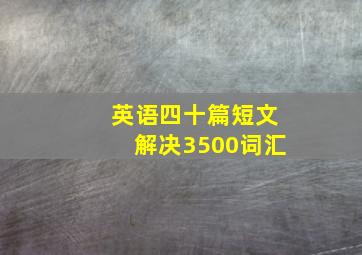 英语四十篇短文
解决3500词汇